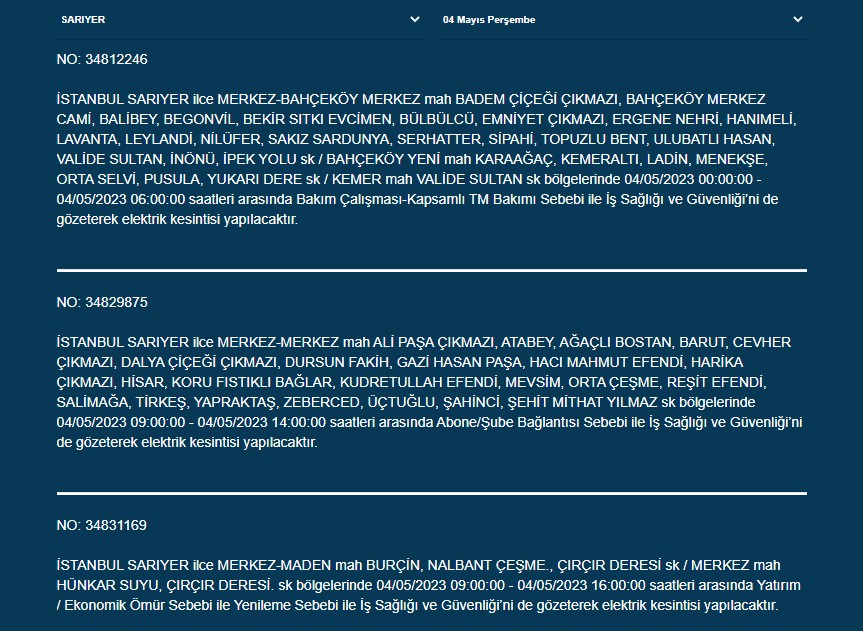 SARIYER

04 Mayıs Perşembe

NO: 34812246

İSTANBUL SARIYER ilce MERKEZ-BAHÇEKÖY MERKEZ mah BADEM ÇİÇEĞİ ÇIKMAZI, BAHÇEKÖY MERKEZ CAMİ, BALİBEY, BEGONVİL, BEKİR SITKI EVCİMEN, BÜLBÜLCÜ, EMNİYET ÇIKMAZI, ERGENE NEHRİ, HANIMELİ, LAVANTA, LEYLANDİ, NİLÜFER, SAKIZ SARDUNYA, SERHATTER, SİPAHİ, TOPUZLU BENT, ULUBATLI HASAN, VALİDE SULTAN, İNÖNÜ, İPEK YOLU sk / BAHÇEKÖY YENİ mah KARAAĞAÇ, KEMERALTI, LADİN, MENEKŞE, ORTA SELVİ, PUSULA, YUKARI DERE sk / KEMER mah VALİDE SULTAN sk bölgelerinde 04/05/2023 00:00:00 - 04/05/2023 06:00:00 saatleri arasında Bakım Çalışması-Kapsamlı TM Bakımı Sebebi ile İş Sağlığı ve Güvenliği'ni de gözeterek elektrik kesintisi yapılacaktır.

NO: 34829875

İSTANBUL SARIYER ilce MERKEZ-MERKEZ mah ALİ PAŞA ÇIKMAZI, ATABEY, AĞAÇLI BOSTAN, BARUT, CEVHER ÇIKMAZI, DALYA ÇİÇEĞİ ÇIKMAZI, DURSUN FAKİH, GAZİ HASAN PAŞA, HACI MAHMUT EFENDİ, HARİKA ÇIKMAZI, HİSAR, KORU FISTIKLI BAĞLAR, KUDRETULLAH EFENDİ, MEVSİM, ORTA ÇEŞME, REŞİT EFENDİ, SALİMAĞA, TİRKEŞ, YAPRAKTAŞ, ZEBERCED, ÜÇTUĞLU, ŞAHİNCİ, ŞEHİT MİTHAT YILMAZ sk bölgelerinde 04/05/2023 09:00:00 - 04/05/2023 14:00:00 saatleri arasında Abone/Şube Bağlantısı Sebebi ile İş Sağlığı ve Güvenliği'ni de gözeterek elektrik kesintisi yapılacaktır.

NO: 34831169

İSTANBUL SARIYER ilce MERKEZ-MADEN mah BURÇİN, NALBANT ÇEŞME., ÇIRÇIR DERESİ sk / MERKEZ mah HÜNKAR SUYU, ÇIRÇIR DERESİ. sk bölgelerinde 04/05/2023 09:00:00 - 04/05/2023 16:00:00 saatleri arasında Yatırım / Ekonomik Ömür Sebebi ile Yenileme Sebebi ile İş Sağlığı ve Güvenliği'ni de gözeterek elektrik kesintisi yapılacaktır.